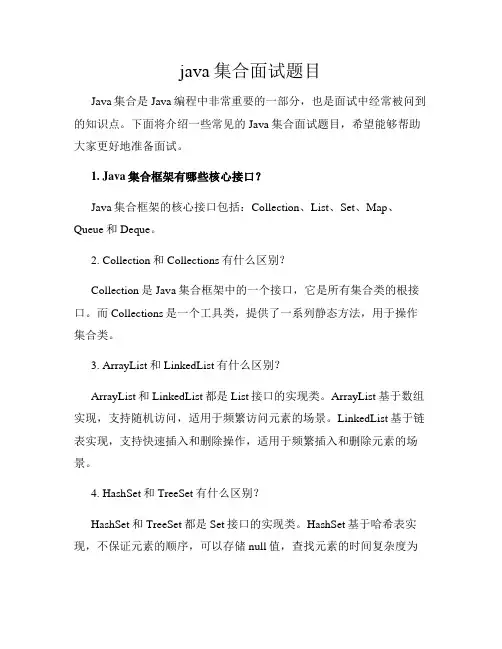 java 集合面试题目

Java 集合是 Java 编程中非常重要的一部分，也是面试中经常被问到的知识点。下面将介绍一些常见的 Java 集合面试题目，希望能够帮助大家更好地准备面试。

1. Java 集合框架有哪些核心接口？

Java 集合框架的核心接口包括：Collection、List、Set、Map、Queue 和 Deque。

2. Collection 和 Collections 有什么区别？

Collection 是 Java 集合框架中的一个接口，它是所有集合类的根接口。而 Collections 是一个工具类，提供了一系列静态方法，用于操作集合类。

3. ArrayList 和 LinkedList 有什么区别？

ArrayList 和 LinkedList 都是 List 接口的实现类。ArrayList 基于数组实现，支持随机访问，适用于频繁访问元素的场景。LinkedList 基于链表实现，支持快速插入和删除操作，适用于频繁插入和删除元素的场景。

4. HashSet 和 TreeSet 有什么区别？

HashSet 和 TreeSet 都是 Set 接口的实现类。HashSet 基于哈希表实现，不保证元素的顺序，可以存储 null 值，查找元素的时间复杂度为